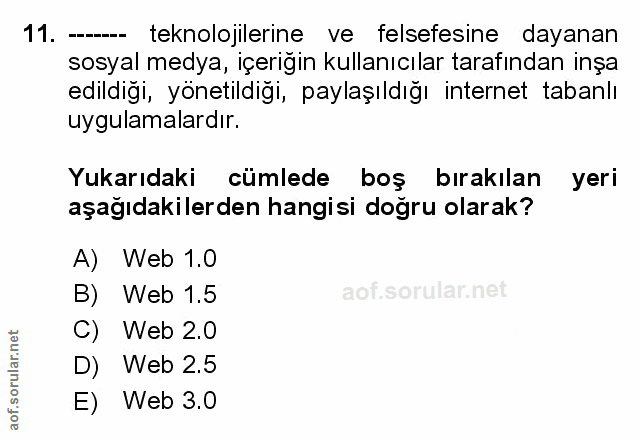 11. ------- teknolojilerine ve felsefesine dayanan sosyal medya, içeriğin kullanıcılar tarafından inşa edildiği, yönetildiği, paylaşıldığı internet tabanlı uygulamalardır.

Yukarıdaki cümlede boş bırakılan yeri aşağıdakilerden hangisi doğru olarak?

A) Web 1.0
B) Web 1.5
C) Web 2.0
D) Web 2.5
E) Web 3.0

aof.sorular.net